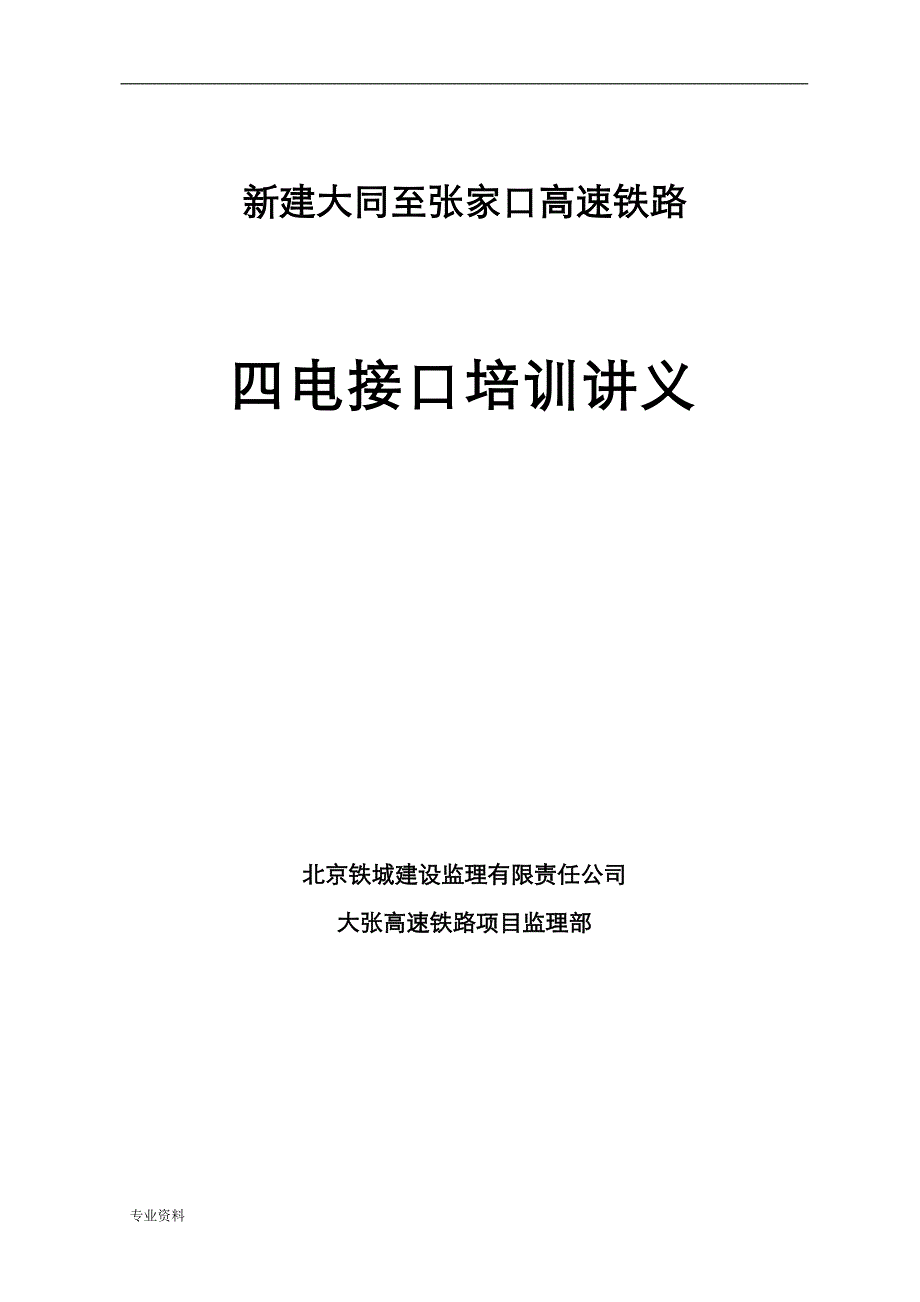 新建大同至张家口高速铁路

四电接口培训讲义

北京铁城建设监理有限责任公司

大张高速铁路项目监理部

专业资料